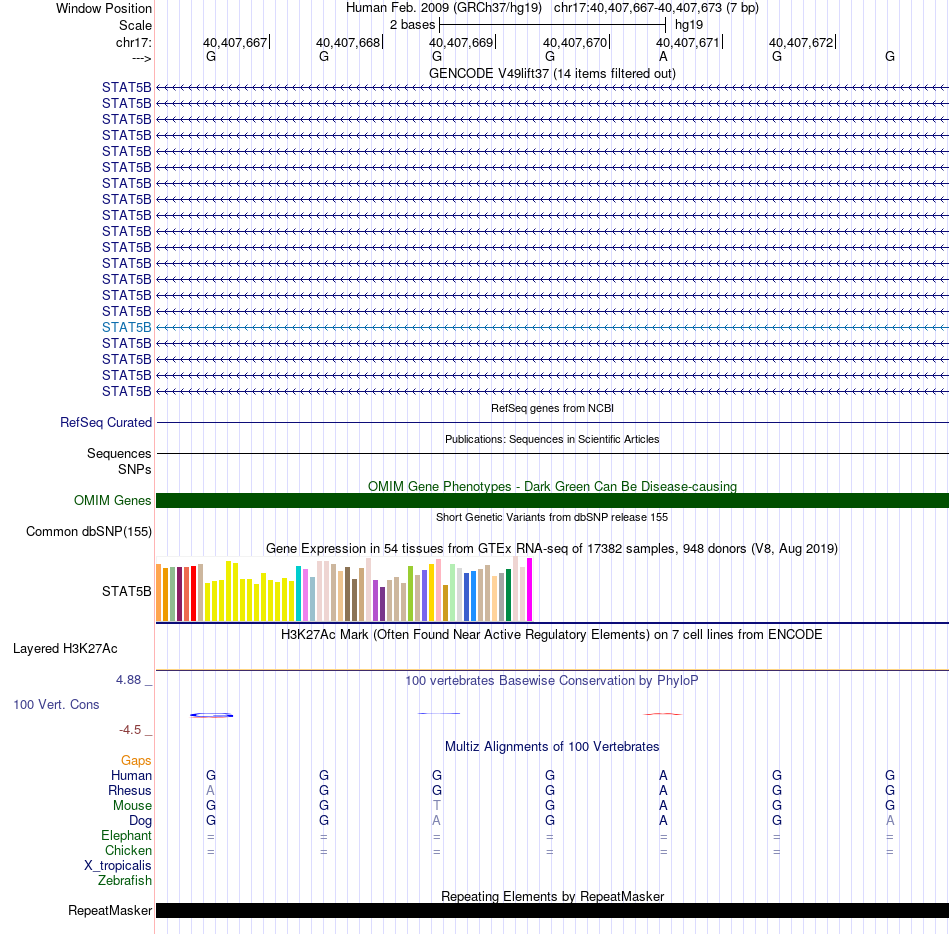 Window Position Human Feb. 2009 (GRCh37/hg19) chr17:40,407,667-40,407,673 (7 bp)
Scale 2 bases hg19
chr17: 40,407,667 40,407,668 40,407,669 40,407,670 40,407,671 40,407,672
---> G G G G A G G
GENCODE V49lift37 (14 items filtered out)
STAT5B
STAT5B
STAT5B
STAT5B
STAT5B
STAT5B
STAT5B
STAT5B
STAT5B
STAT5B
STAT5B
STAT5B
STAT5B
STAT5B
STAT5B
STAT5B
STAT5B
STAT5B
STAT5B
STAT5B
RefSeq genes from NCBI
RefSeq Curated
Publications: Sequences in Scientific Articles
Sequences
SNPs
OMIM Gene Phenotypes - Dark Green Can Be Disease-causing
OMIM Genes
Short Genetic Variants from dbSNP release 155
Common dbSNP(155)
Gene Expression in 54 tissues from GTEx RNA-seq of 17382 samples, 948 donors (V8, Aug 2019)
STAT5B
H3K27Ac Mark (Often Found Near Active Regulatory Elements) on 7 cell lines from ENCODE
Layered H3K27Ac
4.88 _
100 vertebrates Basewise Conservation by PhyloP
100 Vert. Cons
-4.5 _
Multiz Alignments of 100 Vertebrates
Gaps
Human G G G G A G G
Rhesus A G G G A G G
Mouse G G T G A G G
Dog G G A G A G A
Elephant = = = = = = =
Chicken = = = = = = =
X_tropicalis
Zebrafish
Repeating Elements by RepeatMasker
RepeatMasker